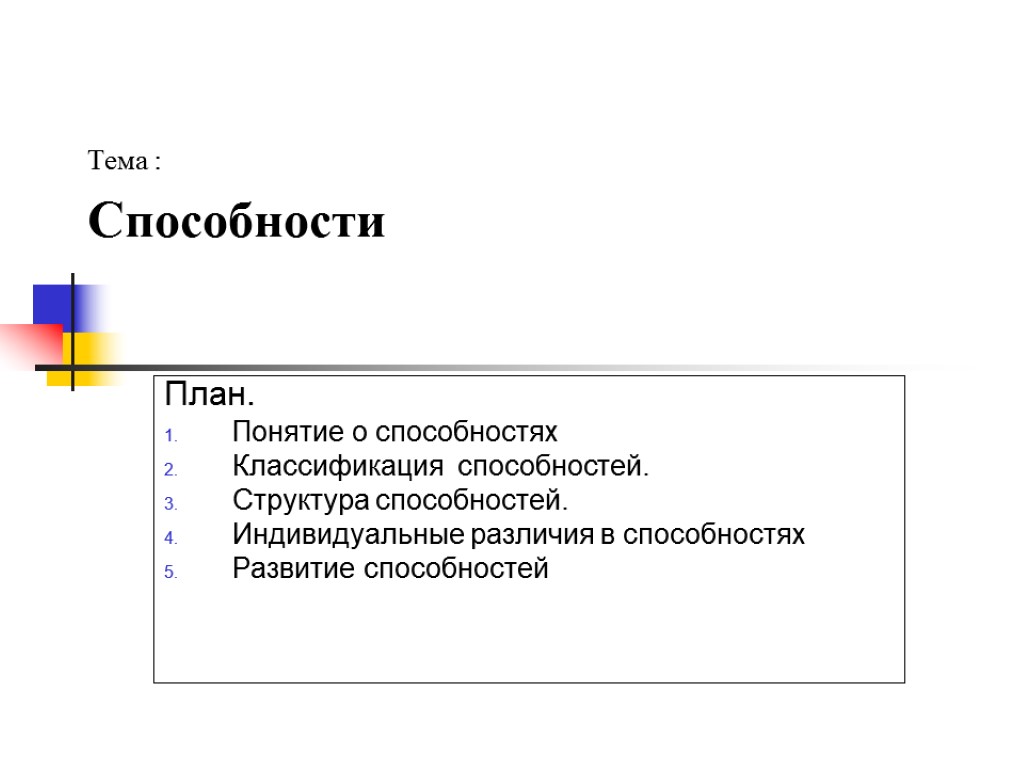 Тема :

Способности

План.
1. Понятие о способностях
2. Классификация способностей.
3. Структура способностей.
4. Индивидуальные различия в способностях
5. Развитие способностей